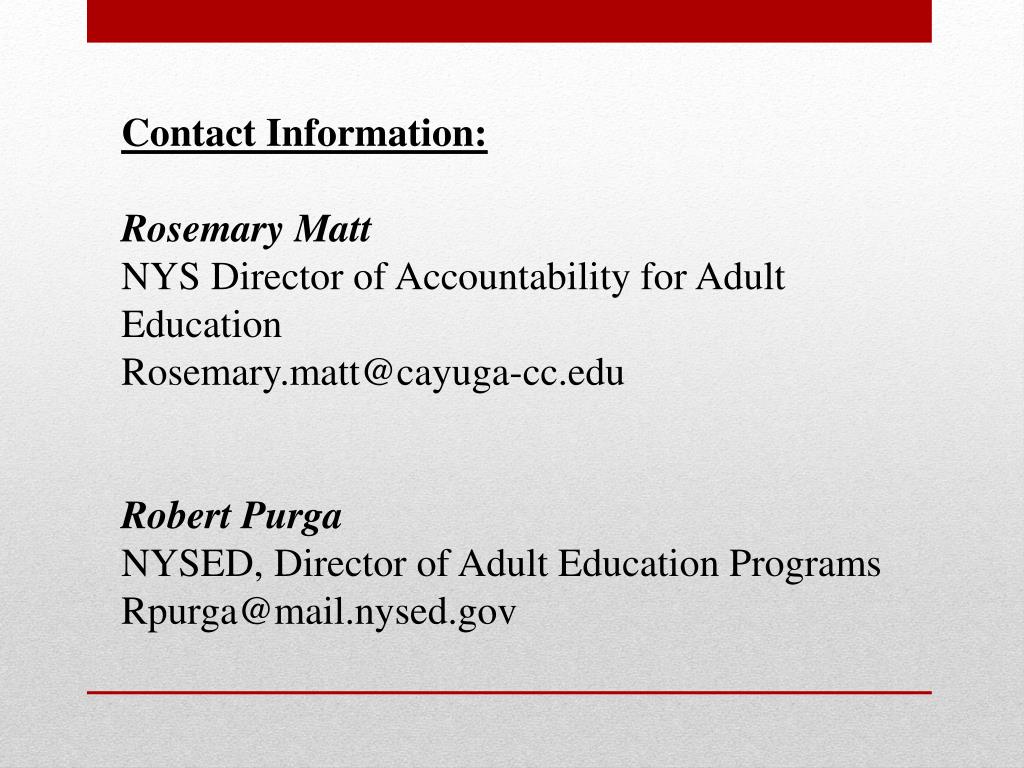 Contact Information:

Rosemary Matt
NYS Director of Accountability for Adult Education
Rosemary.matt@cayuga-cc.edu

Robert Purga
NYSED, Director of Adult Education Programs
Rpurga@mail.nysed.gov